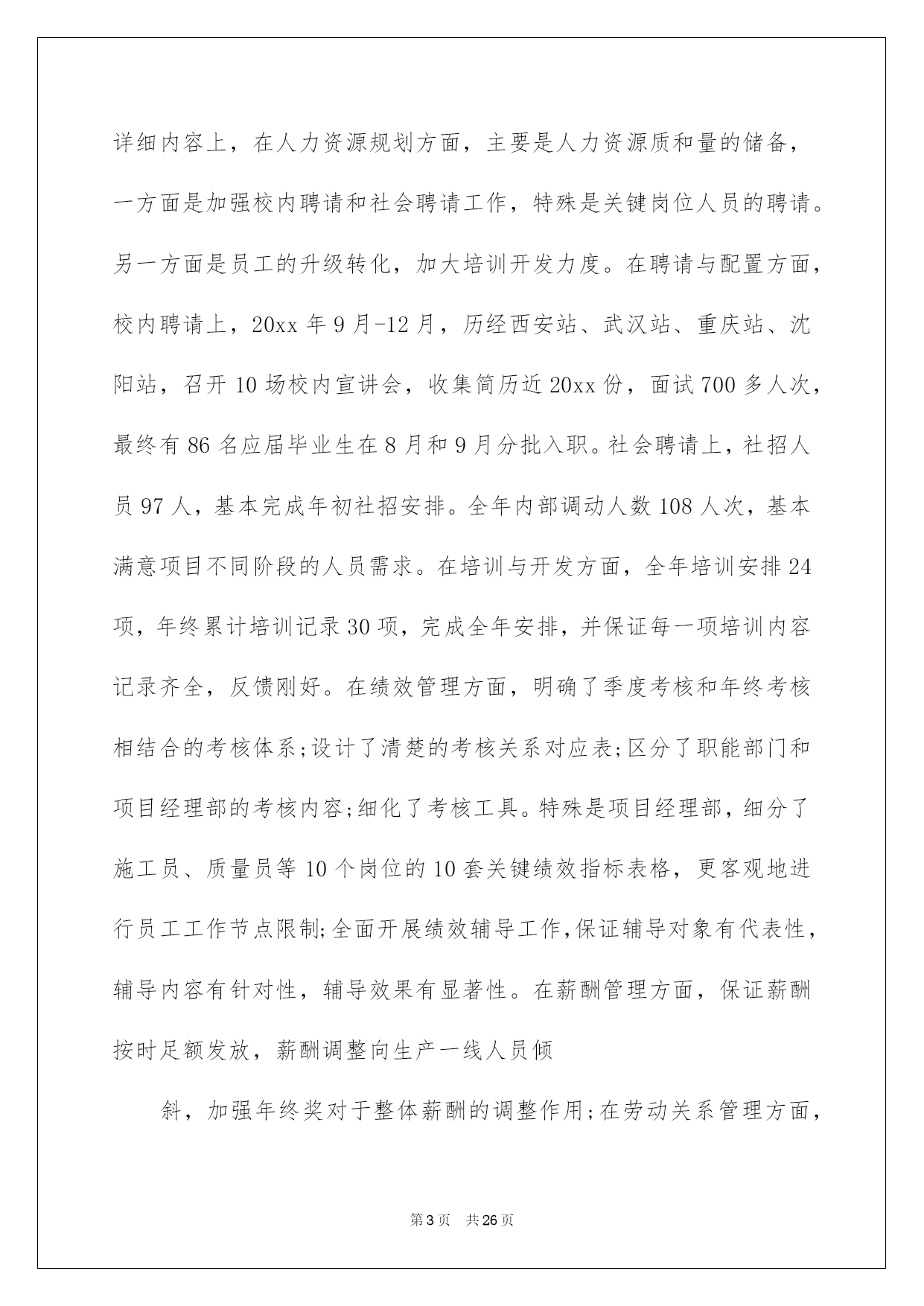 详细内容上，在人力资源规划方面，主要是人力资源质和量的储备，一方面是加强校内聘请和社会聘请工作，特殊是关键岗位人员的聘请。另一方面是员工的升级转化，加大培训开发力度。在聘请与配置方面，校内聘请上，20xx 年 9 月-12 月，历经西安站、武汉站、重庆站、沈阳站，召开 10 场校内宣讲会，收集简历近 20xx 份，面试 700 多人次，最终有 86 名应届毕业生在 8 月和 9 月分批入职。社会聘请上，社招人员 97 人，基本完成年初社招安排。全年内部调动人数 108 人次，基本满意项目不同阶段的人员需求。在培训与开发方面，全年培训安排 24 项，年终累计培训记录 30 项，完成全年安排，并保证每一项培训内容记录齐全，反馈刚好。在绩效管理方面，明确了季度考核和年终考核相结合的考核体系;设计了清楚的考核关系对应表;区分了职能部门和项目经理部的考核内容;细化了考核工具。特殊是项目经理部，细分了施工员、质量员等 10 个岗位的 10 套关键绩效指标表格，更客观地进行员工工作节点限制;全面开展绩效辅导工作,保证辅导对象有代表性，辅导内容有针对性，辅导效果有显著性。在薪酬管理方面，保证薪酬按时足额发放，薪酬调整向生产一线人员倾

斜，加强年终奖对于整体薪酬的调整作用;在劳动关系管理方面，

第 3 页　共 26 页